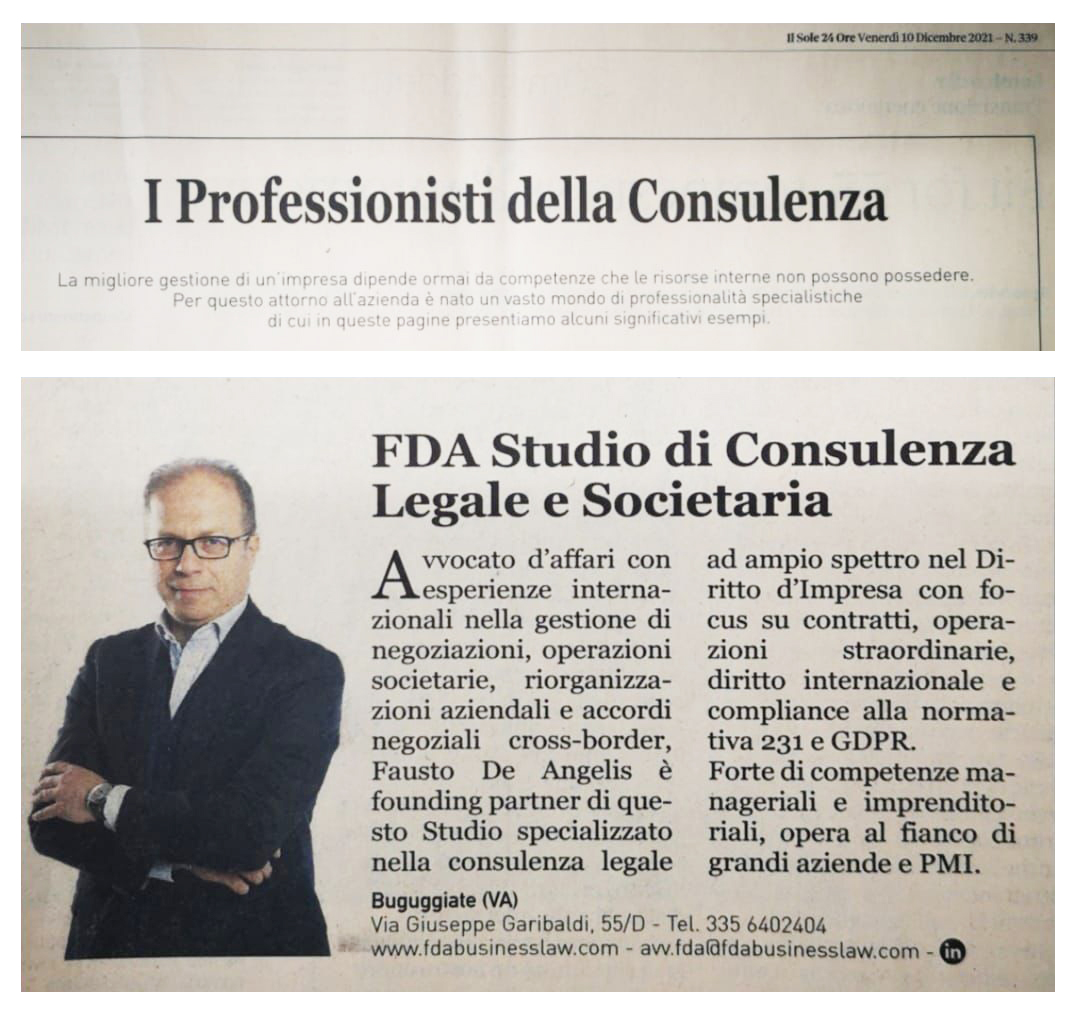 Il Sole 24 Ore Venerdì 10 Dicembre 2021 – N. 339

I Professionisti della Consulenza

La migliore gestione di un'impresa dipende ormai da competenze che le risorse interne non possono possedere. Per questo attorno all'azienda è nato un vasto mondo di professionalità specialistiche di cui in queste pagine presentiamo alcuni significativi esempi.

FDA Studio di Consulenza Legale e Societaria

Avvocato d'affari con esperienze internazionali nella gestione di negoziazioni, operazioni societarie, riorganizzazioni aziendali e accordi negoziali cross-border, Fausto De Angelis è founding partner di questo Studio specializzato nella consulenza legale ad ampio spettro nel Diritto d'Impresa con focus su contratti, operazioni straordinarie, diritto internazionale e compliance alla normativa 231 e GDPR.
Forte di competenze manageriali e imprenditoriali, opera al fianco di grandi aziende e PMI.

Buguggiate (VA)
Via Giuseppe Garibaldi, 55/D - Tel. 335 6402404
www.fdabusinesslaw.com - avv.fda@fdabusinesslaw.com - in